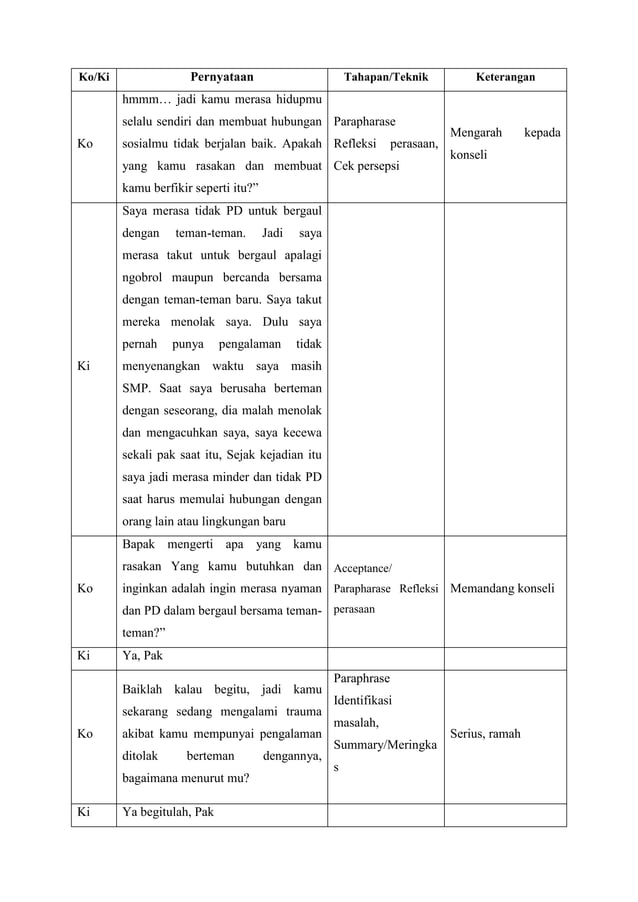 | Ko/Ki | Pernyataan | Tahapan/Teknik | Keterangan |
|---|---|---|---|
| Ko | hmmm… jadi kamu merasa hidupmu selalu sendiri dan membuat hubungan sosialmu tidak berjalan baik. Apakah yang kamu rasakan dan membuat kamu berfikir seperti itu?” | Parapharase Refleksi perasaan, Cek persepsi | Mengarah kepada konseli |
| Ki | Saya merasa tidak PD untuk bergaul dengan teman-teman. Jadi saya merasa takut untuk bergaul apalagi ngobrol maupun bercanda bersama dengan teman-teman baru. Saya takut mereka menolak saya. Dulu saya pernah punya pengalaman tidak menyenangkan waktu saya masih SMP. Saat saya berusaha berteman dengan seseorang, dia malah menolak dan mengacuhkan saya, saya kecewa sekali pak saat itu, Sejak kejadian itu saya jadi merasa minder dan tidak PD saat harus memulai hubungan dengan orang lain atau lingkungan baru | | |
| Ko | Bapak mengerti apa yang kamu rasakan Yang kamu butuhkan dan inginkan adalah ingin merasa nyaman dan PD dalam bergaul bersama teman-teman?” | Acceptance/ Parapharase Refleksi perasaan | Memandang konseli |
| Ki | Ya, Pak | | |
| Ko | Baiklah kalau begitu, jadi kamu sekarang sedang mengalami trauma akibat kamu mempunyai pengalaman ditolak berteman dengannya, bagaimana menurut mu? | Paraphrase Identifikasi masalah, Summary/Meringkas | Serius, ramah |
| Ki | Ya begitulah, Pak | | |